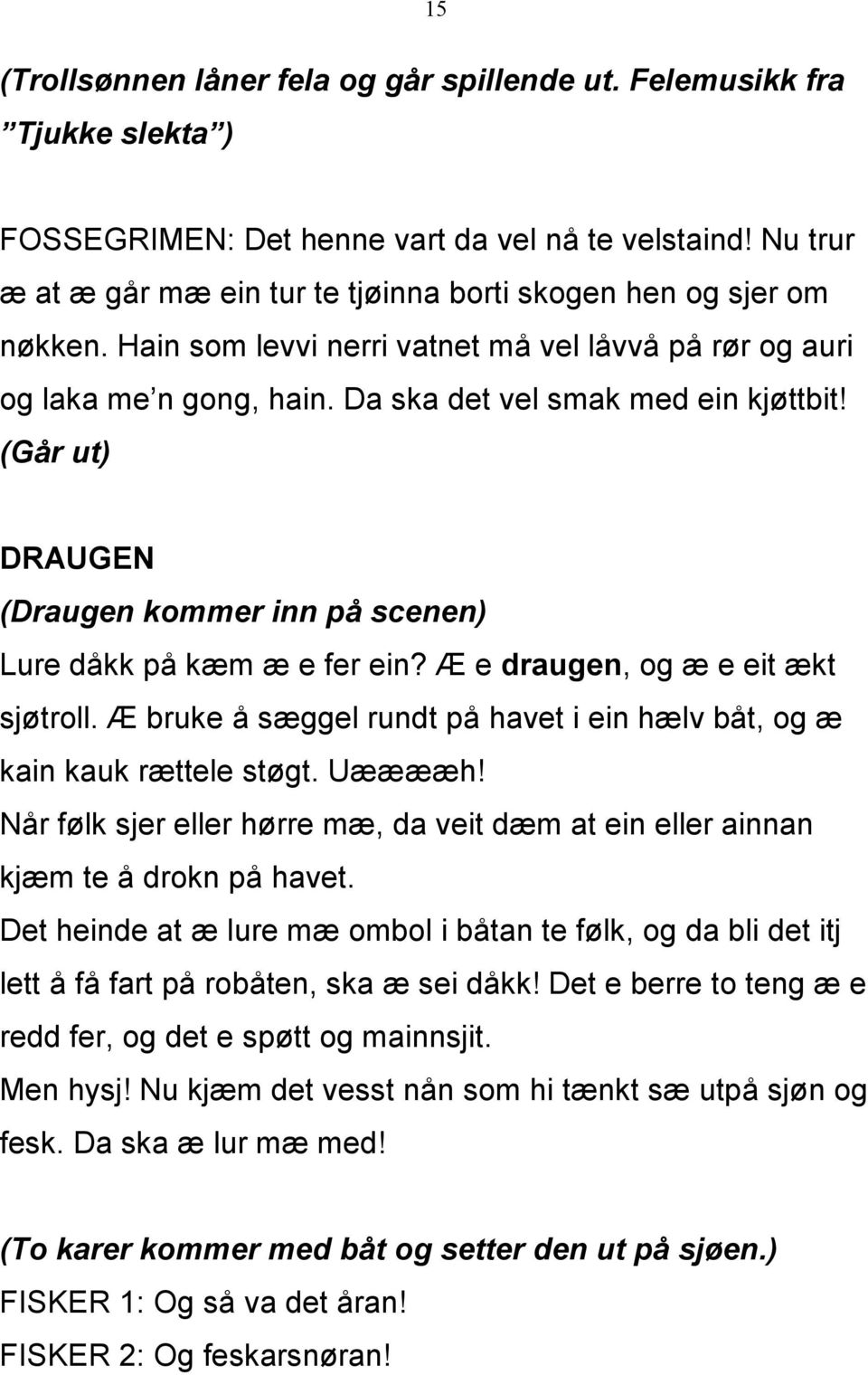 15

(Trollsønnen låner fela og går spillende ut. Felemusikk fra ”Tjukke slekta”)

FOSSEGRIMEN: Det henne vart da vel nå te velstaind! Nu trur æ at æ går mæ ein tur te tjøinna borti skogen hen og sjer om nøkken. Hain som levvi nerri vatnet må vel låvvå på rør og auri og laka me’n gong, hain. Da ska det vel smak med ein kjøttbit! (Går ut)

DRAUGEN
(Draugen kommer inn på scenen)
Lure dåkk på kæm æ e fer ein? Æ e draugen, og æ e eit ækt sjøtroll. Æ bruke å sæggel rundt på havet i ein hælv båt, og æ kain kauk rættele støgt. Uææææh!
Når følk sjer eller hørre mæ, da veit dæm at ein eller ainnan kjæm te å drokn på havet.
Det heinde at æ lure mæ ombol i båtan te følk, og da bli det itj lett å få fart på robåten, ska æ sei dåkk! Det e berre to teng æ e redd fer, og det e spøtt og mainnsjit.
Men hysj! Nu kjæm det vesst nån som hi tænkt sæ utpå sjøn og fesk. Da ska æ lur mæ med!

(To karer kommer med båt og setter den ut på sjøen.)
FISKER 1: Og så va det åran!
FISKER 2: Og feskarsnøran!